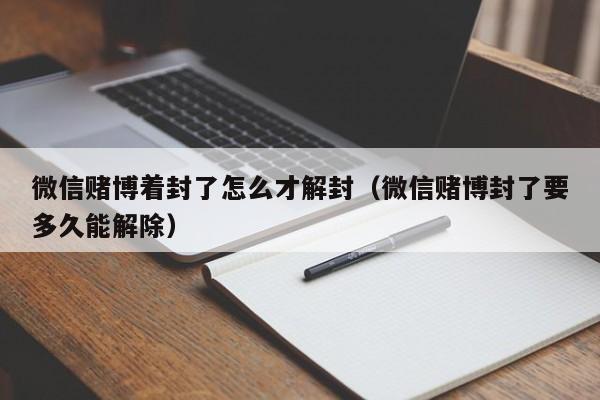 微信赌博着封了怎么才解封（微信赌博封了要多久能解除）